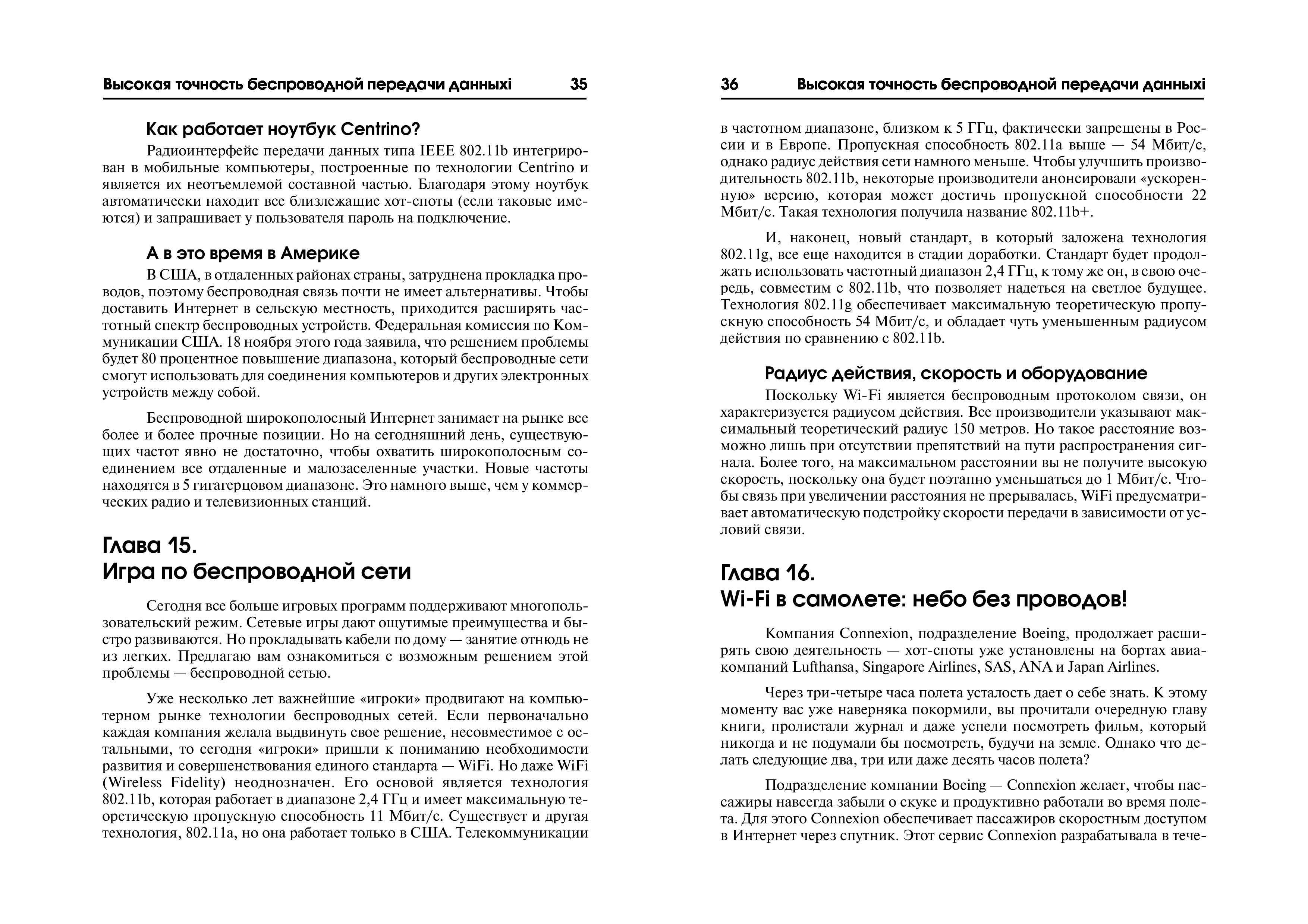 Высокая точность беспроводной передачи данныхі 35

Как работает ноутбук Centrino?

Радиоинтерфейс передачи данных типа IEEE 802.11b интегрирован в мобильные компьютеры, построенные по технологии Centrino и является их неотъемлемой составной частью. Благодаря этому ноутбук автоматически находит все близлежащие хот-споты (если таковые имеются) и запрашивает у пользователя пароль на подключение.

А в это время в Америке

В США, в отдаленных районах страны, затруднена прокладка проводов, поэтому беспроводная связь почти не имеет альтернативы. Чтобы доставить Интернет в сельскую местность, приходится расширять частотный спектр беспроводных устройств. Федеральная комиссия по Коммуникации США. 18 ноября этого года заявила, что решением проблемы будет 80 процентное повышение диапазона, который беспроводные сети смогут использовать для соединения компьютеров и других электронных устройств между собой.

Беспроводной широкополосный Интернет занимает на рынке все более и более прочные позиции. Но на сегодняшний день, существующих частот явно не достаточно, чтобы охватить широкополосным соединением все отдаленные и малозаселенные участки. Новые частоты находятся в 5 гигагерцовом диапазоне. Это намного выше, чем у коммерческих радио и телевизионных станций.

Глава 15.
Игра по беспроводной сети

Сегодня все больше игровых программ поддерживают многопользовательский режим. Сетевые игры дают ощутимые преимущества и быстро развиваются. Но прокладывать кабели по дому — занятие отнюдь не из легких. Предлагаю вам ознакомиться с возможным решением этой проблемы — беспроводной сетью.

Уже несколько лет важнейшие «игроки» продвигают на компьютерном рынке технологии беспроводных сетей. Если первоначально каждая компания желала выдвинуть свое решение, несовместимое с остальными, то сегодня «игроки» пришли к пониманию необходимости развития и совершенствования единого стандарта — WiFi. Но даже WiFi (Wireless Fidelity) неоднозначен. Его основой является технология 802.11b, которая работает в диапазоне 2,4 ГГц и имеет максимальную теоретическую пропускную способность 11 Мбит/с. Существует и другая технология, 802.11a, но она работает только в США. Телекоммуникации

36 Высокая точность беспроводной передачи данныхі

в частотном диапазоне, близком к 5 ГГц, фактически запрещены в России и в Европе. Пропускная способность 802.11a выше — 54 Мбит/с, однако радиус действия сети намного меньше. Чтобы улучшить производительность 802.11b, некоторые производители анонсировали «ускоренную» версию, которая может достичь пропускной способности 22 Мбит/с. Такая технология получила название 802.11b+.

И, наконец, новый стандарт, в который заложена технология 802.11g, все еще находится в стадии доработки. Стандарт будет продолжать использовать частотный диапазон 2,4 ГГц, к тому же он, в свою очередь, совместим с 802.11b, что позволяет надеться на светлое будущее. Технология 802.11g обеспечивает максимальную теоретическую пропускную способность 54 Мбит/с, и обладает чуть уменьшенным радиусом действия по сравнению с 802.11b.

Радиус действия, скорость и оборудование

Поскольку Wi-Fi является беспроводным протоколом связи, он характеризуется радиусом действия. Все производители указывают максимальный теоретический радиус 150 метров. Но такое расстояние возможно лишь при отсутствии препятствий на пути распространения сигнала. Более того, на максимальном расстоянии вы не получите высокую скорость, поскольку она будет поэтапно уменьшаться до 1 Мбит/с. Чтобы связь при увеличении расстояния не прерывалась, WiFi предусматривает автоматическую подстройку скорости передачи в зависимости от условий связи.

Глава 16.
Wi-Fi в самолете: небо без проводов!

Компания Connexion, подразделение Boeing, продолжает расширять свою деятельность — хот-споты уже установлены на бортах авиакомпаний Lufthansa, Singapore Airlines, SAS, ANA и Japan Airlines.

Через три-четыре часа полета усталость дает о себе знать. К этому моменту вас уже наверняка покормили, вы прочитали очередную главу книги, пролистали журнал и даже успели посмотреть фильм, который никогда и не подумали бы посмотреть, будучи на земле. Однако что делать следующие два, три или даже десять часов полета?

Подразделение компании Boeing — Connexion желает, чтобы пассажиры навсегда забыли о скуке и продуктивно работали во время полета. Для этого Connexion обеспечивает пассажиров скоростным доступом в Интернет через спутник. Этот сервис Connexion разрабатывала в тече-